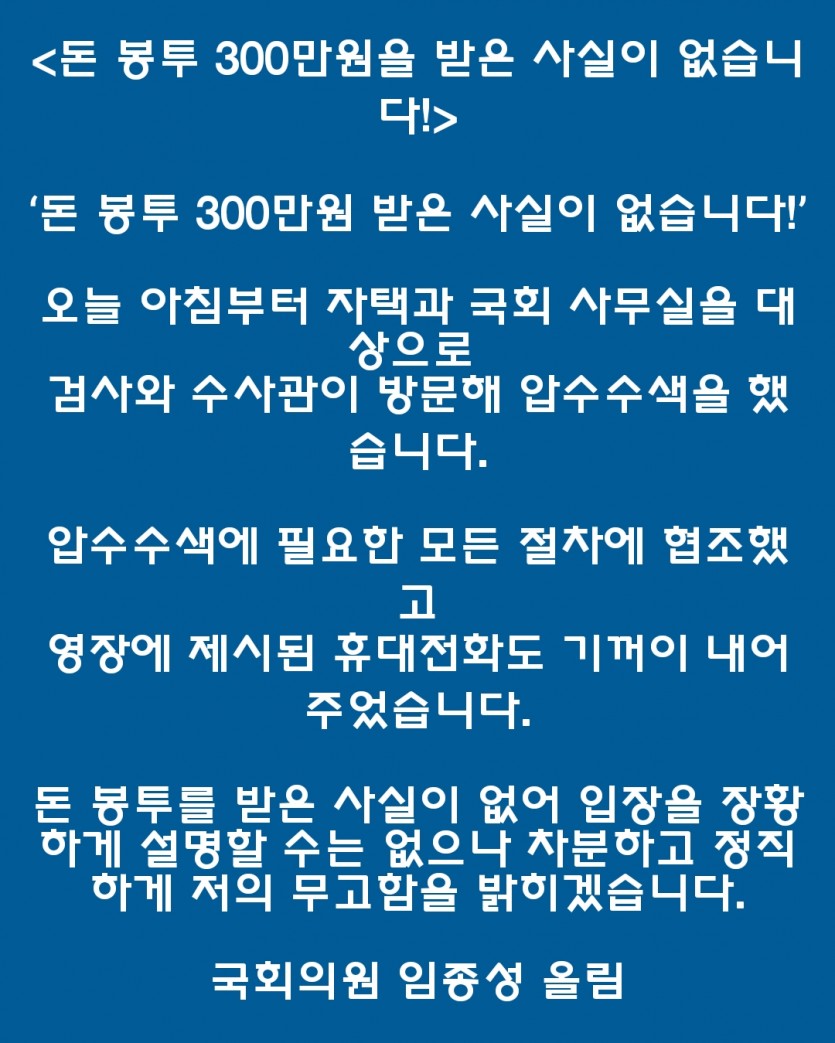 <돈 봉투 300만원을 받은 사실이 없습니다!>

'돈 봉투 300만원 받은 사실이 없습니다!'

오늘 아침부터 자택과 국회 사무실을 대상으로
검사와 수사관이 방문해 압수수색을 했습니다.

압수수색에 필요한 모든 절차에 협조했고
영장에 제시된 휴대전화도 기꺼이 내어주었습니다.

돈 봉투를 받은 사실이 없어 입장을 장황하게 설명할 수는 없으나 차분하고 정직하게 저의 무고함을 밝히겠습니다.

국회의원 임종성 올림